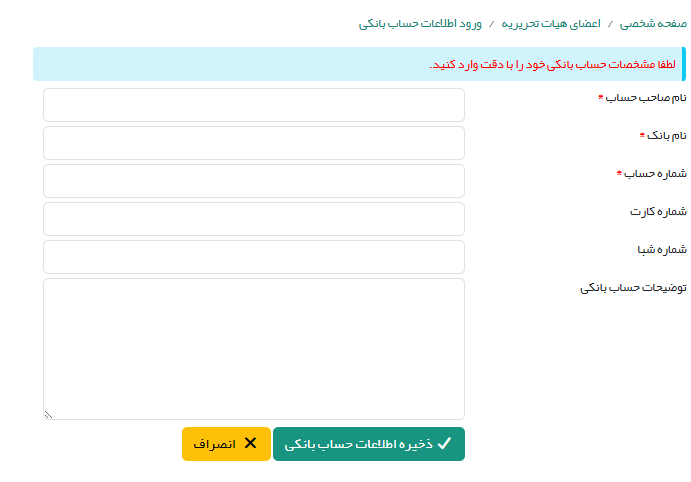 صفحه شخصی / اعضای هیات تحریریه / ورود اطلاعات حساب بانکی

لطفا مشخصات حساب بانکی خود را با دقت وارد کنید.

نام صاحب حساب *

نام بانک *

شماره حساب *

شماره کارت

شماره شبا

توضیحات حساب بانکی

✓ ذخیره اطلاعات حساب بانکی

✕ انصراف